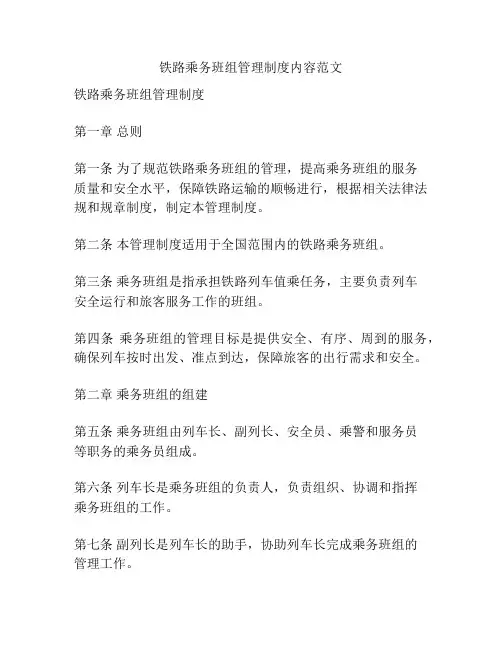 铁路乘务班组管理制度内容范文

铁路乘务班组管理制度

第一章 总则

第一条 为了规范铁路乘务班组的管理，提高乘务班组的服务质量和安全水平，保障铁路运输的顺畅进行，根据相关法律法规和规章制度，制定本管理制度。

第二条 本管理制度适用于全国范围内的铁路乘务班组。

第三条 乘务班组是指承担铁路列车值乘任务，主要负责列车安全运行和旅客服务工作的班组。

第四条 乘务班组的管理目标是提供安全、有序、周到的服务，确保列车按时出发、准点到达，保障旅客的出行需求和安全。

第二章 乘务班组的组建

第五条 乘务班组由列车长、副列长、安全员、乘警和服务员等职务的乘务员组成。

第六条 列车长是乘务班组的负责人，负责组织、协调和指挥乘务班组的工作。

第七条 副列长是列车长的助手，协助列车长完成乘务班组的管理工作。